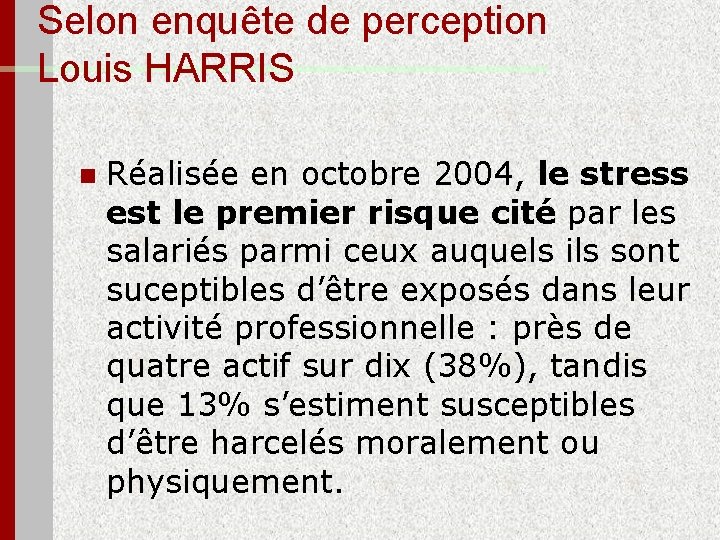 Selon enquête de perception
Louis HARRIS

• Réalisée en octobre 2004, le stress est le premier risque cité par les salariés parmi ceux auquels ils sont suceptibles d'être exposés dans leur activité professionnelle : près de quatre actif sur dix (38%), tandis que 13% s'estiment susceptibles d'être harcelés moralement ou physiquement.